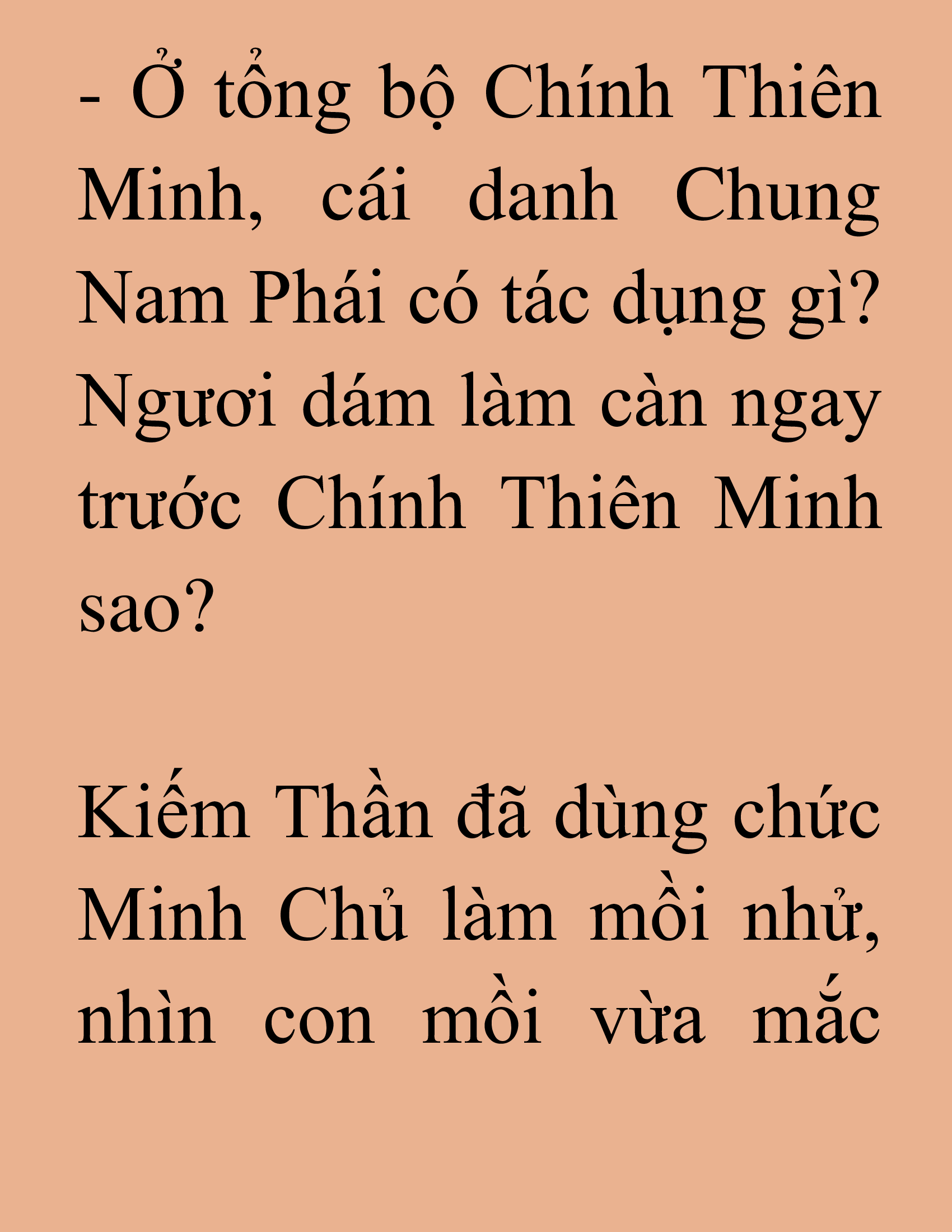 - Ở tổng bộ Chính Thiên Minh, cái danh Chung Nam Phái có tác dụng gì? Ngươi dám làm càn ngay trước Chính Thiên Minh sao?

Kiếm Thần đã dùng chức Minh Chủ làm mồi nhử, nhìn con mồi vừa mắc